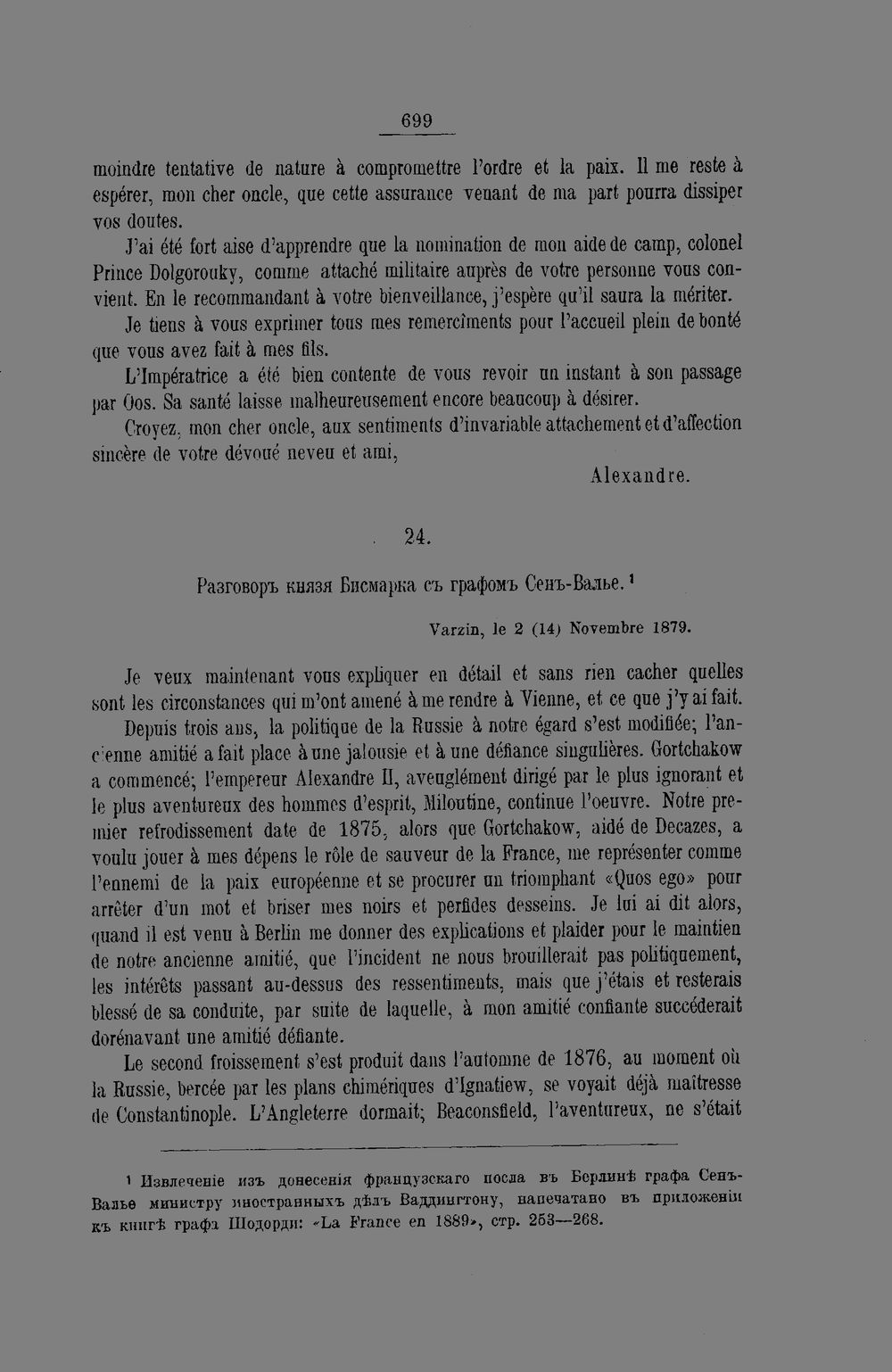 699

moindre tentative de nature à compromettre l'ordre et la paix. Il me reste à espérer, mon cher oncle, que cette assurance venant de ma part pourra dissiper vos doutes.

J'ai été fort aise d'apprendre que la nomination de mon aide de camp, colonel Prince Dolgorouky, comme attaché militaire auprès de votre personne vous convient. En le recommandant à votre bienveillance, j'espère qu'il saura la mériter.

Je tiens à vous exprimer tous mes remercîments pour l'accueil plein de bonté que vous avez fait à mes fils.

L'Impératrice a été bien contente de vous revoir un instant à son passage par Oos. Sa santé laisse malheureusement encore beaucoup à désirer.

Croyez, mon cher oncle, aux sentiments d'invariable attachement et d'affection sincère de votre dévoué neveu et ami,

Alexandre.

24.

Разговоръ князя Бисмарка съ графомъ Сенъ-Валье.$^{1}$

Varzin, le 2 (14) Novembre 1879.

Je veux maintenant vous expliquer en détail et sans rien cacher quelles sont les circonstances qui m'ont amené à me rendre à Vienne, et ce que j'y ai fait.

Depuis trois ans, la politique de la Russie à notre égard s'est modifiée; l'ancienne amitié a fait place à une jalousie et à une défiance singulières. Gortchakow a commencé; l'empereur Alexandre II, aveuglément dirigé par le plus ignorant et le plus aventureux des hommes d'esprit, Miloutine, continue l'oeuvre. Notre premier refrodissement date de 1875, alors que Gortchakow, aidé de Decazes, a voulu jouer à mes dépens le rôle de sauveur de la France, me représenter comme l'ennemi de la paix européenne et se procurer un triomphant «Quos ego» pour arrêter d'un mot et briser mes noirs et perfides desseins. Je lui ai dit alors, quand il est venu à Berlin me donner des explications et plaider pour le maintien de notre ancienne amitié, que l'incident ne nous brouillerait pas politiquement, les intérêts passant au-dessus des ressentiments, mais que j'étais et resterais blessé de sa conduite, par suite de laquelle, à mon amitié confiante succéderait dorénavant une amitié défiante.

Le second froissement s'est produit dans l'automne de 1876, au moment où la Russie, bercée par les plans chimériques d'Ignatiew, se voyait déjà maîtresse de Constantinople. L'Angleterre dormait; Beaconsfield, l'aventureux, ne s'était

$^{1}$ Извлеченіе изъ донесенія французскаго посла въ Берлинѣ графа Сенъ-Валье министру иностранныхъ дѣлъ Ваддингтону, напечатано въ приложеніи къ книгѣ графа Шодорди: «La France en 1889», стр. 253—268.